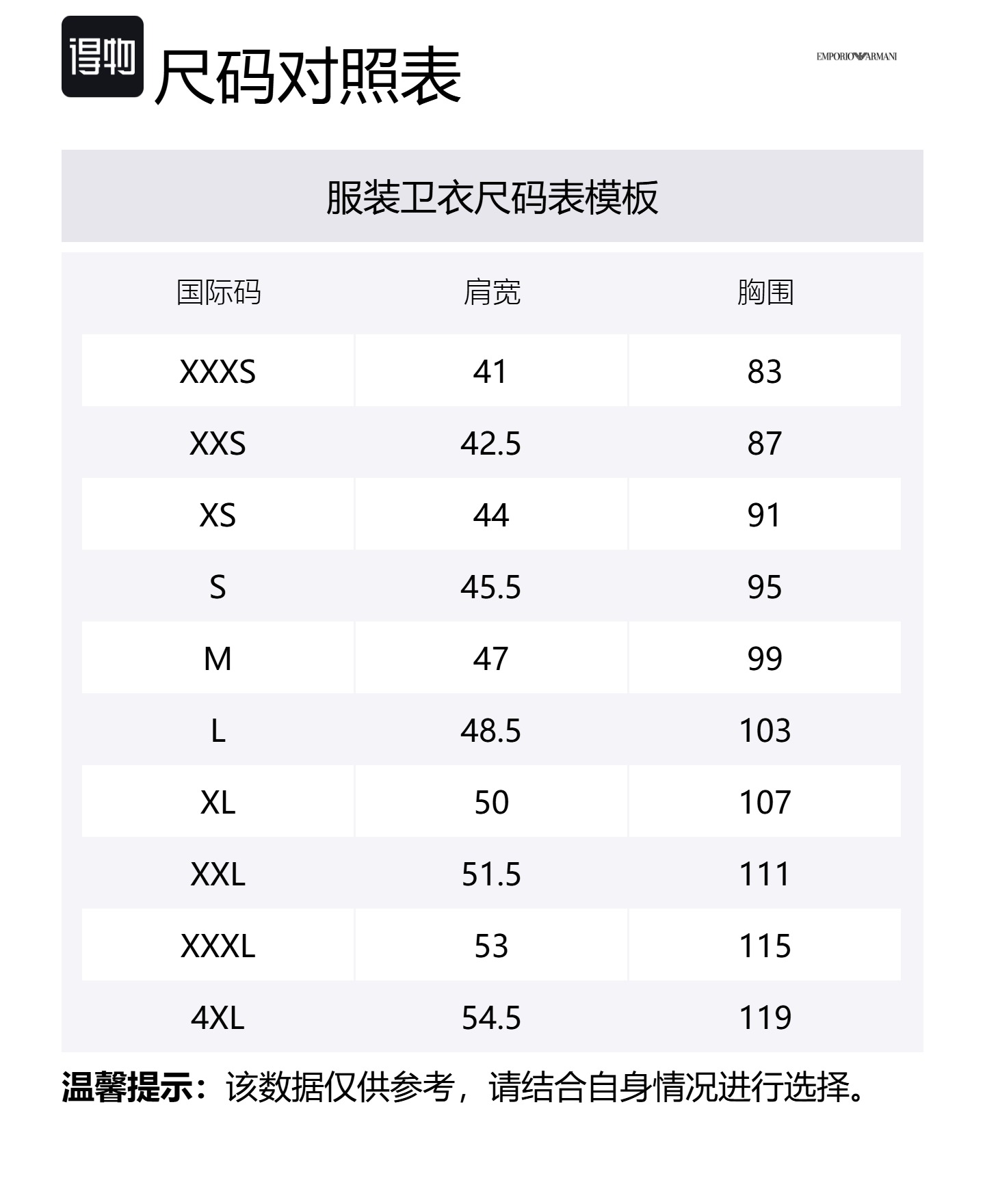 得物

尺码对照表

EMPORIO ARMANI

服装卫衣尺码表模板

| 国际码 | 肩宽 | 胸围 |
|---|---|---|
| XXXS | 41 | 83 |
| XXS | 42.5 | 87 |
| XS | 44 | 91 |
| S | 45.5 | 95 |
| M | 47 | 99 |
| L | 48.5 | 103 |
| XL | 50 | 107 |
| XXL | 51.5 | 111 |
| XXXL | 53 | 115 |
| 4XL | 54.5 | 119 |

温馨提示：该数据仅供参考，请结合自身情况进行选择。